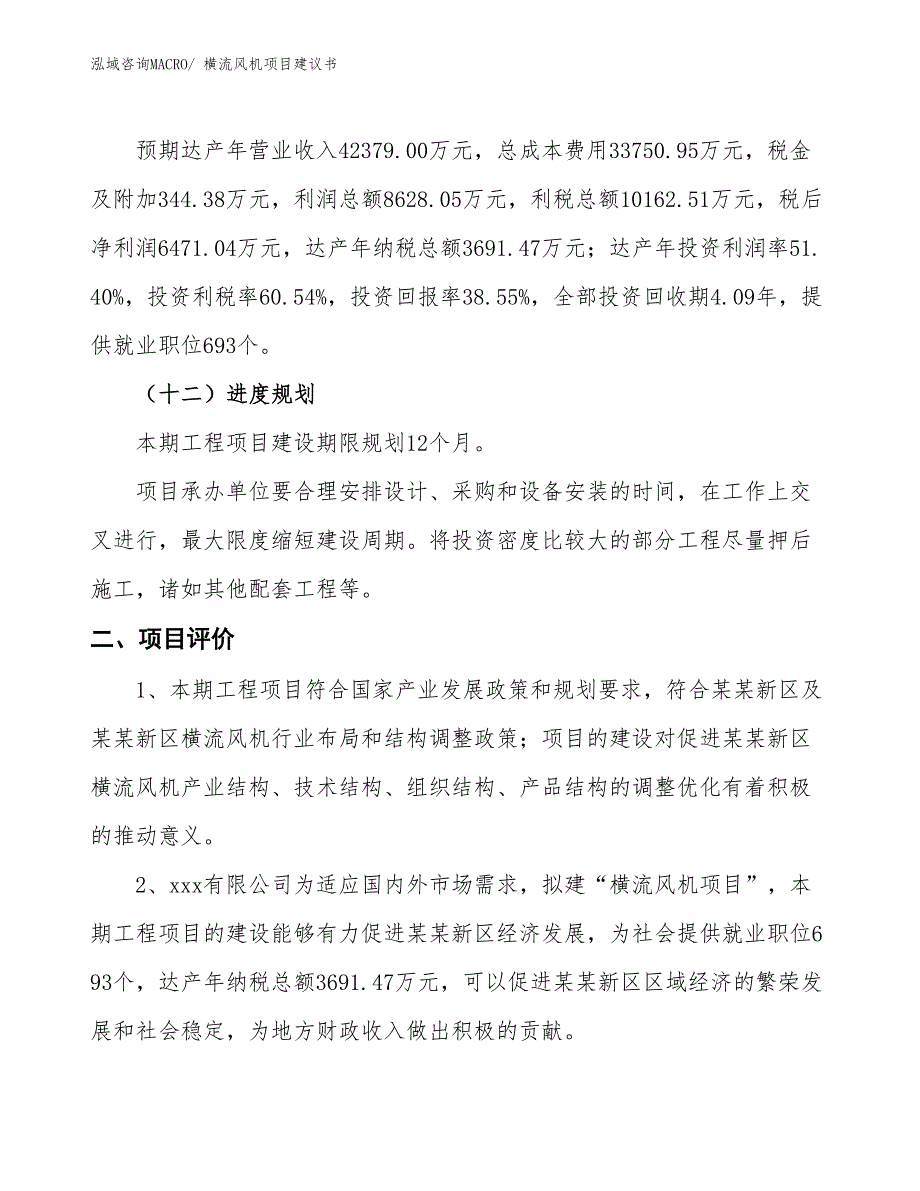 泓域咨询MACRO/ 横流风机项目建议书

预期达产年营业收入42379.00万元，总成本费用33750.95万元，税金及附加344.38万元，利润总额8628.05万元，利税总额10162.51万元，税后净利润6471.04万元，达产年纳税总额3691.47万元；达产年投资利润率51.40%，投资利税率60.54%，投资回报率38.55%，全部投资回收期4.09年，提供就业职位693个。

（十二）进度规划

本期工程项目建设期限规划12个月。

项目承办单位要合理安排设计、采购和设备安装的时间，在工作上交叉进行，最大限度缩短建设周期。将投资密度比较大的部分工程尽量押后施工，诸如其他配套工程等。

二、项目评价

1、本期工程项目符合国家产业发展政策和规划要求，符合某某新区及某某新区横流风机行业布局和结构调整政策；项目的建设对促进某某新区横流风机产业结构、技术结构、组织结构、产品结构的调整优化有着积极的推动意义。

2、xxx有限公司为适应国内外市场需求，拟建“横流风机项目”，本期工程项目的建设能够有力促进某某新区经济发展，为社会提供就业职位693个，达产年纳税总额3691.47万元，可以促进某某新区区域经济的繁荣发展和社会稳定，为地方财政收入做出积极的贡献。